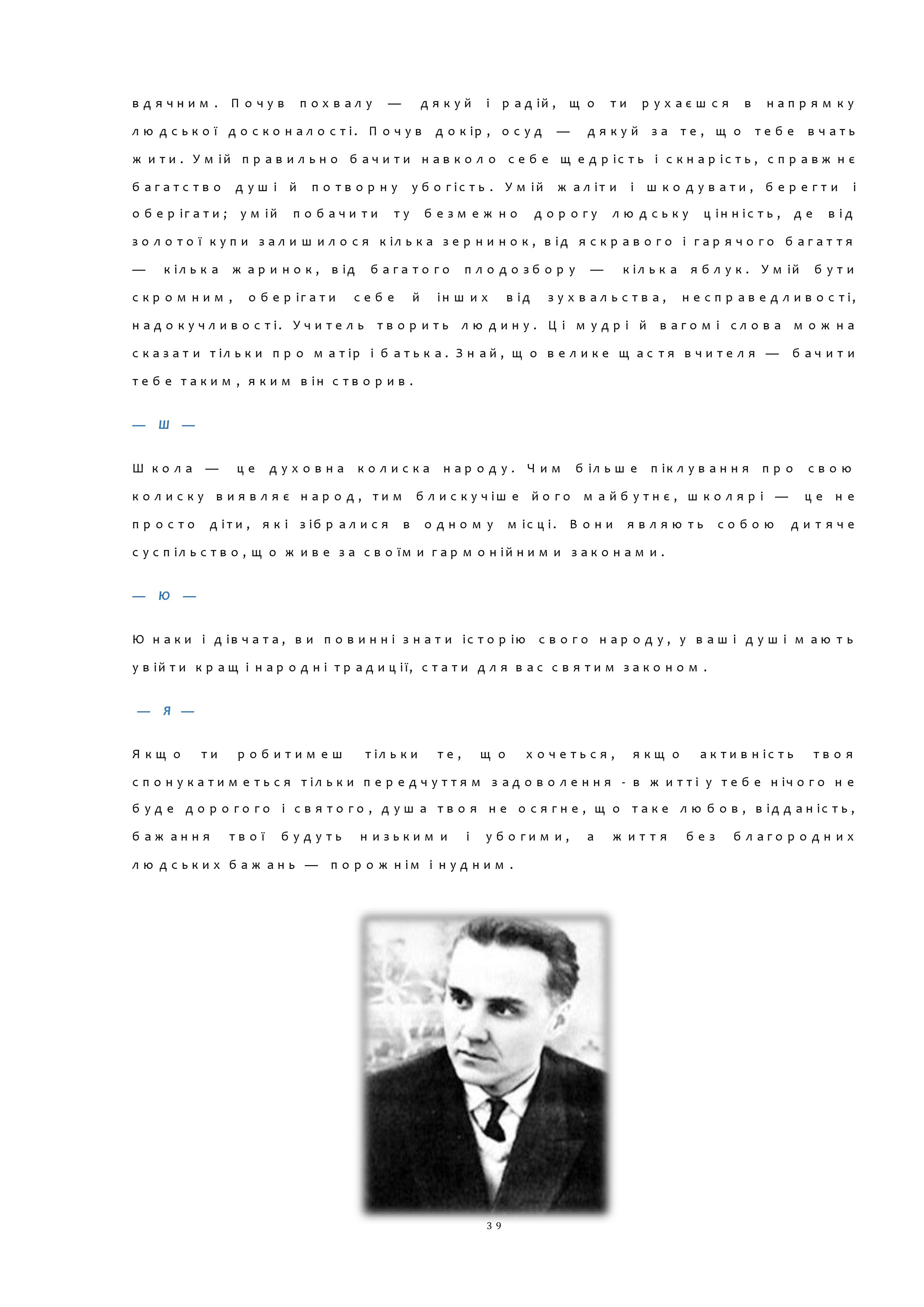 вдячним. Почув похвалу — дякуй і радій, що ти рухаєшся в напрямку людської досконалості. Почув докір, осуд — дякуй за те, що тебе вчать жити. Умій правильно бачити навколо себе щедрість і скнарість, справжнє багатство душі й потворну убогість. Умій жаліти і шкодувати, берегти і оберігати; умій побачити ту безмежно дорогу людську цінність, де від золотої купи залишилося кілька зернинок, від яскравого і гарячого багаття — кілька жаринок, від багатого плодозбору — кілька яблук. Умій бути скромним, оберігати себе й інших від зухвальства, несправедливості, надокучливості. Учитель творить людину. Ці мудрі й вагомі слова можна сказати тільки про матір і батька. Знай, що велике щастя вчителя — бачити тебе таким, яким він створив.

— Ш —

Школа — це духовна колиска народу. Чим більше піклування про свою колиску виявляє народ, тим блискучіше його майбутнє, школярі — це не просто діти, які зібралися в одному місці. Вони являють собою дитяче суспільство, що живе за своїми гармонійними законами.

— Ю —

Юнаки і дівчата, ви повинні знати історію свого народу, у ваші душі мають увійти кращі народні традиції, стати для вас святим законом.

— Я —

Якщо ти робитимеш тільки те, що хочеться, якщо активність твоя спонукатиметься тільки передчуттям задоволення - в житті у тебе нічого не буде дорогого і святого, душа твоя не осягне, що таке любов, відданість, бажання твої будуть низькими і убогими, а життя без благородних людських бажань — порожнім і нудним.

39